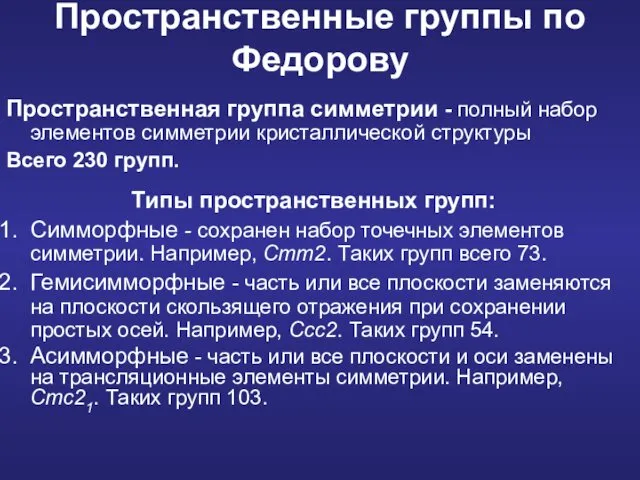 Пространственные группы по Федорову

Пространственная группа симметрии - полный набор элементов симметрии кристаллической структуры

Всего 230 групп.

Типы пространственных групп:

1. Симморфные - сохранен набор точечных элементов симметрии. Например, $Cmm2$. Таких групп всего 73.

2. Гемисимморфные - часть или все плоскости заменяются на плоскости скользящего отражения при сохранении простых осей. Например, $Ccc2$. Таких групп 54.

3. Асимморфные - часть или все плоскости и оси заменены на трансляционные элементы симметрии. Например, $Cmc2_1$. Таких групп 103.